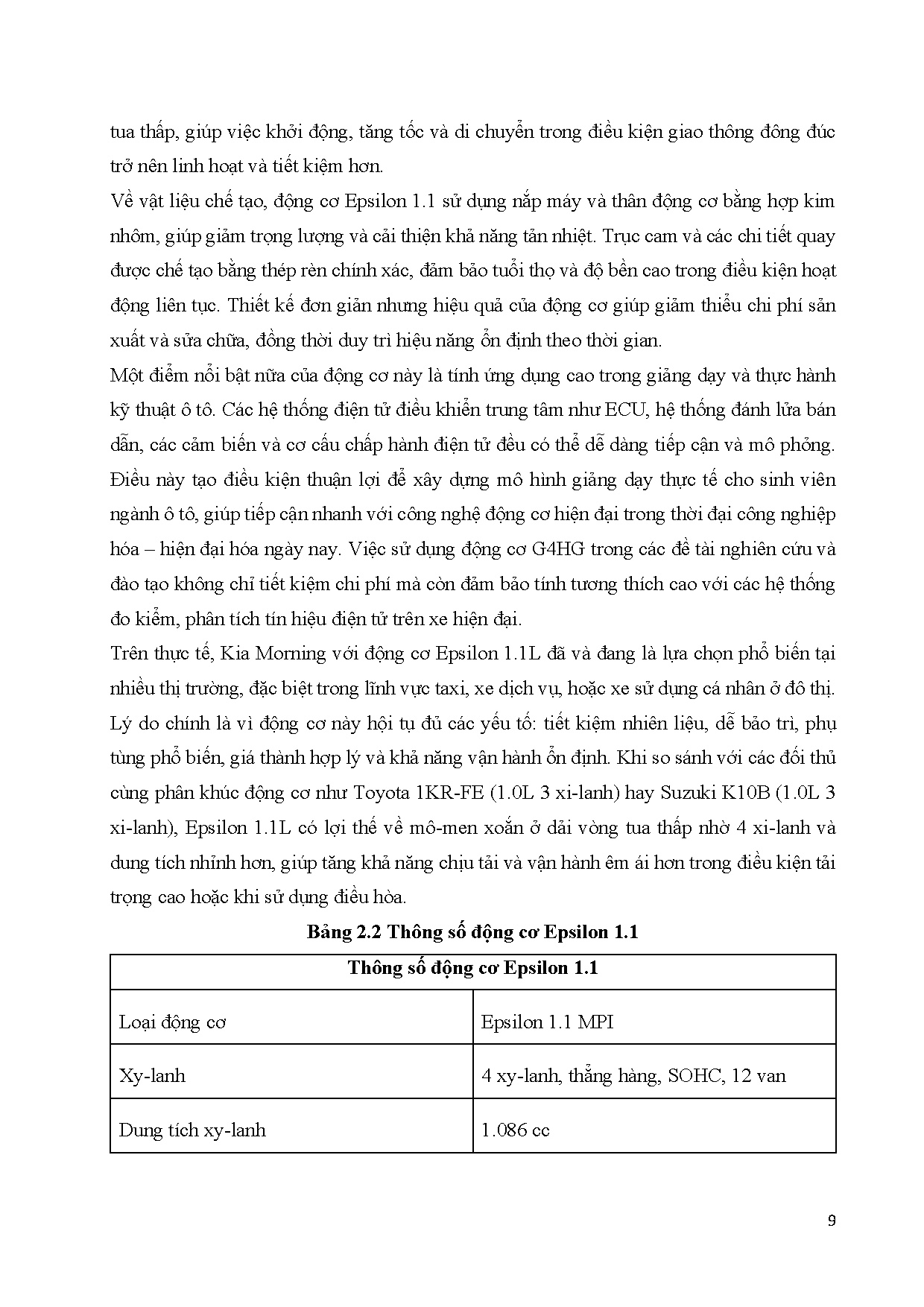 tua thấp, giúp việc khởi động, tăng tốc và di chuyển trong điều kiện giao thông đông đúc trở nên linh hoạt và tiết kiệm hơn.

Về vật liệu chế tạo, động cơ Epsilon 1.1 sử dụng nắp máy và thân động cơ bằng hợp kim nhôm, giúp giảm trọng lượng và cải thiện khả năng tản nhiệt. Trục cam và các chi tiết quay được chế tạo bằng thép rèn chính xác, đảm bảo tuổi thọ và độ bền cao trong điều kiện hoạt động liên tục. Thiết kế đơn giản nhưng hiệu quả của động cơ giúp giảm thiểu chi phí sản xuất và sửa chữa, đồng thời duy trì hiệu năng ổn định theo thời gian.

Một điểm nổi bật nữa của động cơ này là tính ứng dụng cao trong giảng dạy và thực hành kỹ thuật ô tô. Các hệ thống điện tử điều khiển trung tâm như ECU, hệ thống đánh lửa bán dẫn, các cảm biến và cơ cấu chấp hành điện tử đều có thể dễ dàng tiếp cận và mô phỏng. Điều này tạo điều kiện thuận lợi để xây dựng mô hình giảng dạy thực tế cho sinh viên ngành ô tô, giúp tiếp cận nhanh với công nghệ động cơ hiện đại trong thời đại công nghiệp hóa – hiện đại hóa ngày nay. Việc sử dụng động cơ G4HG trong các đề tài nghiên cứu và đào tạo không chỉ tiết kiệm chi phí mà còn đảm bảo tính tương thích cao với các hệ thống đo kiểm, phân tích tín hiệu điện tử trên xe hiện đại.

Trên thực tế, Kia Morning với động cơ Epsilon 1.1L đã và đang là lựa chọn phổ biến tại nhiều thị trường, đặc biệt trong lĩnh vực taxi, xe dịch vụ, hoặc xe sử dụng cá nhân ở đô thị. Lý do chính là vì động cơ này hội tụ đủ các yếu tố: tiết kiệm nhiên liệu, dễ bảo trì, phụ tùng phổ biến, giá thành hợp lý và khả năng vận hành ổn định. Khi so sánh với các đối thủ cùng phân khúc động cơ như Toyota 1KR-FE (1.0L 3 xi-lanh) hay Suzuki K10B (1.0L 3 xi-lanh), Epsilon 1.1L có lợi thế về mô-men xoắn ở dải vòng tua thấp nhờ 4 xi-lanh và dung tích nhỉnh hơn, giúp tăng khả năng chịu tải và vận hành êm ái hơn trong điều kiện tải trọng cao hoặc khi sử dụng điều hòa.

Bảng 2.2 Thông số động cơ Epsilon 1.1

| Thông số động cơ Epsilon 1.1 | |
|---|---|
| Loại động cơ | Epsilon 1.1 MPI |
| Xy-lanh | 4 xy-lanh, thẳng hàng, SOHC, 12 van |
| Dung tích xy-lanh | 1.086 cc |

9